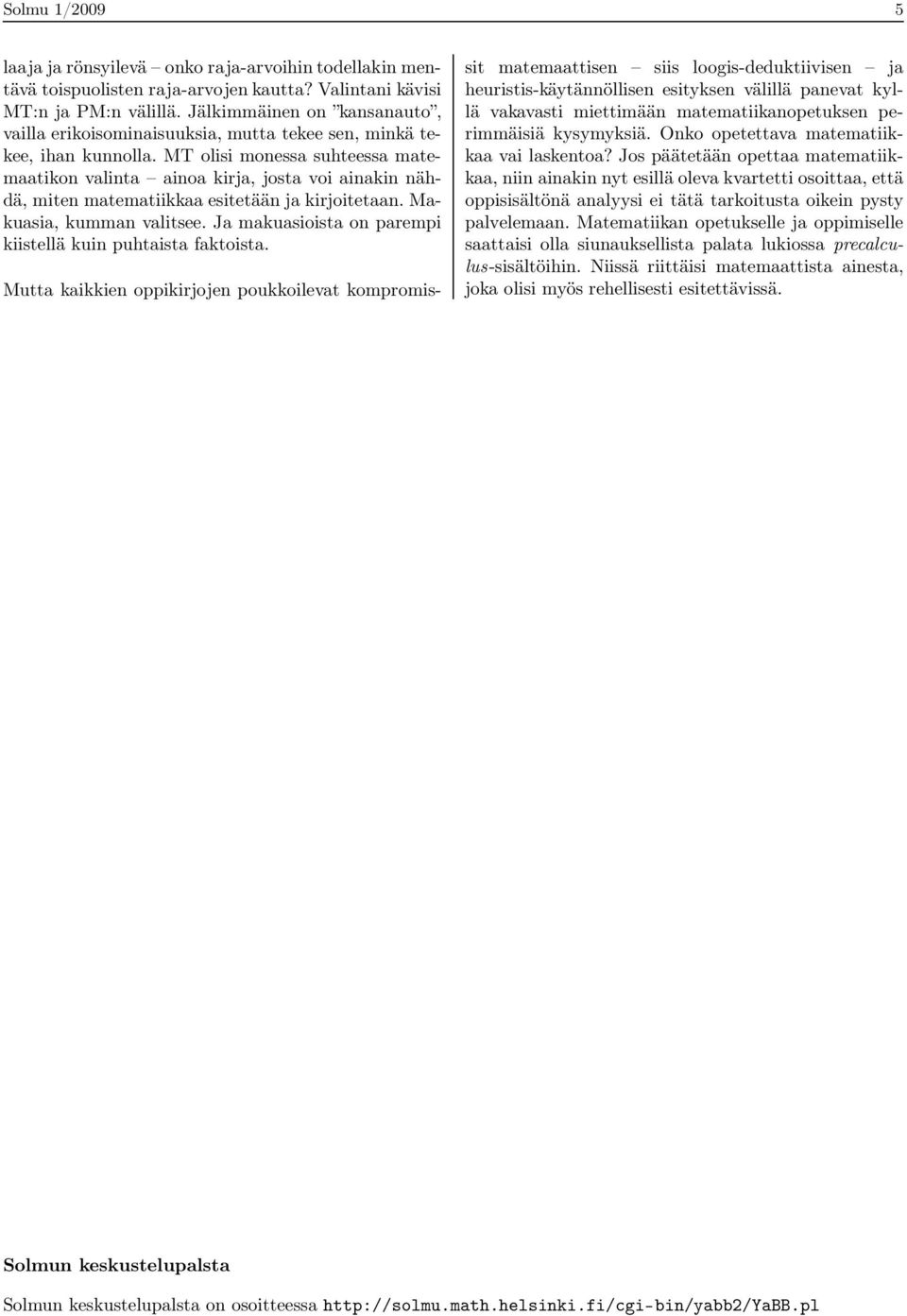 Solmu 1/2009 5

laaja ja rönsyilevä – onko raja-arvoihin todellakin mentävä toispuolisten raja-arvojen kautta? Valintani kävisi MT:n ja PM:n välillä. Jälkimmäinen on ”kansanauto”, vailla erikoisominaisuuksia, mutta tekee sen, minkä tekee, ihan kunnolla. MT olisi monessa suhteessa matemaatikon valinta – ainoa kirja, josta voi ainakin nähdä, miten matematiikkaa esitetään ja kirjoitetaan. Makuasia, kumman valitsee. Ja makuasioista on parempi kiistellä kuin puhtaista faktoista.

Mutta kaikkien oppikirjojen poukkoilevat kompromissit matemaattisen – siis loogis-deduktiivisen – ja heuristis-käytännöllisen esityksen välillä panevat kyllä vakavasti miettimään matematiikanopetuksen perimmäisiä kysymyksiä. Onko opetettava matematiikkaa vai laskentoa? Jos päätetään opettaa matematiikkaa, niin ainakin nyt esillä oleva kvartetti osoittaa, että oppisisältönä analyysi ei tätä tarkoitusta oikein pysty palvelemaan. Matematiikan opetukselle ja oppimiselle saattaisi olla siunauksellista palata lukiossa precalculus-sisältöihin. Niissä riittäisi matemaattista ainesta, joka olisi myös rehellisesti esitettävissä.

Solmun keskustelupalsta

Solmun keskustelupalsta on osoitteessa http://solmu.math.helsinki.fi/cgi-bin/yabb2/YaBB.pl